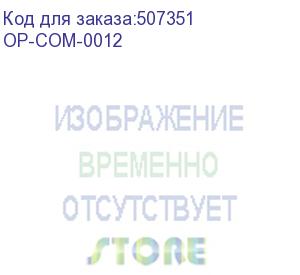 Код для заказа:507351
OP-COM-0012

ИЗОБРАЖЕНИЕ
ВРЕМЕННО
ОТСУТСТВУЕТ

STORE